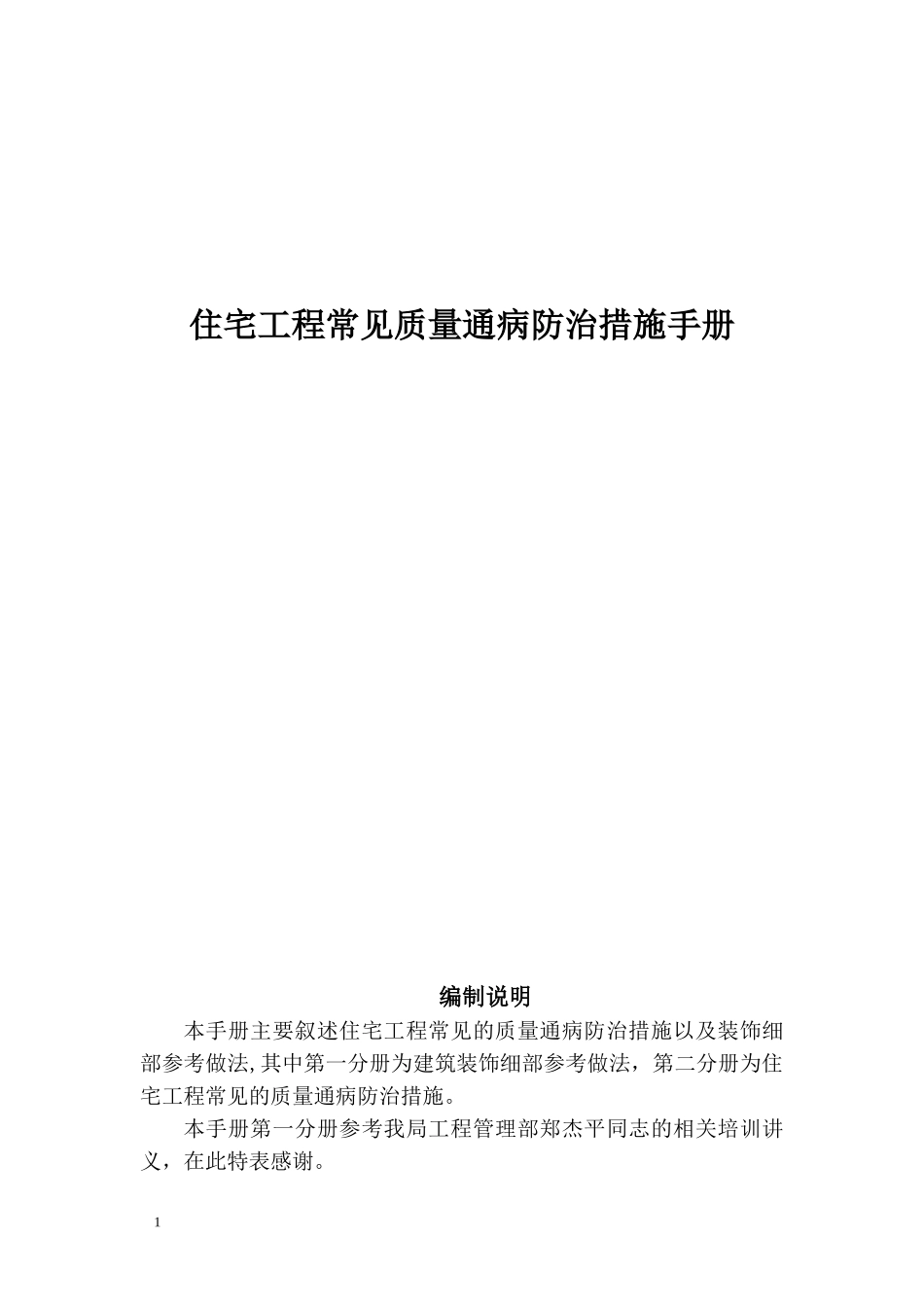 住宅工程常见质量通病防治措施手册

编制说明

本手册主要叙述住宅工程常见的质量通病防治措施以及装饰细部参考做法,其中第一分册为建筑装饰细部参考做法，第二分册为住宅工程常见的质量通病防治措施。

本手册第一分册参考我局工程管理部郑杰平同志的相关培训讲义，在此特表感谢。

1